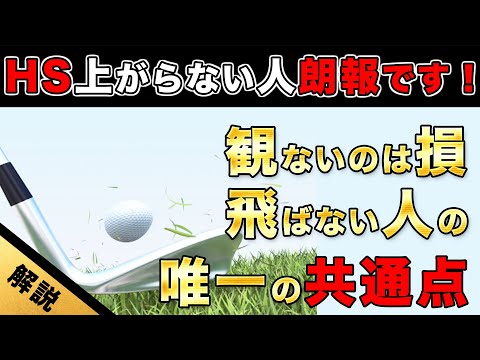 HS上がらない人朗報です！

観ないのは損
飛ばない人の
唯一の共通点

解説